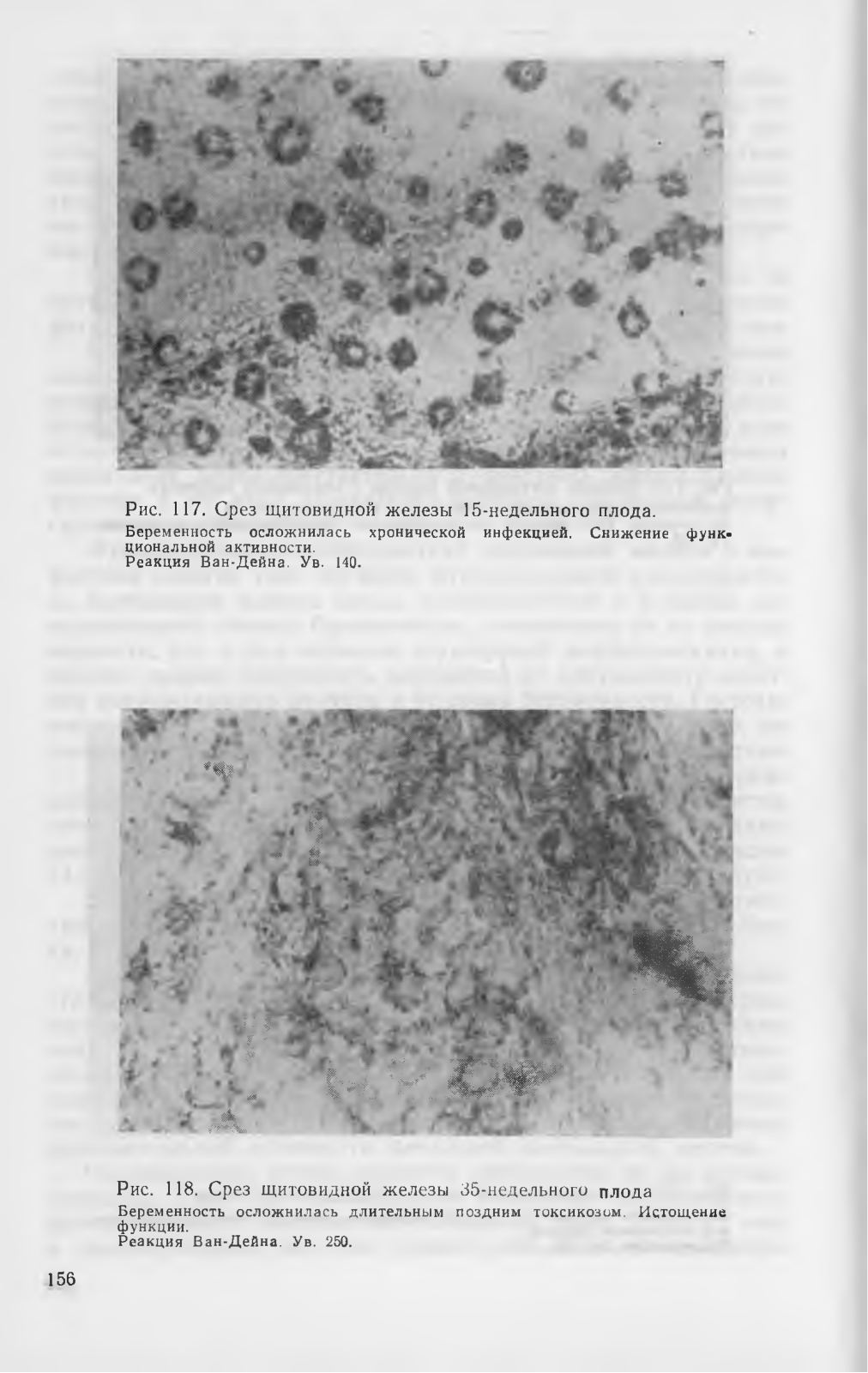 Рис. 117. Срез щитовидной железы 15-недельного плода.
Беременность осложнилась хронической инфекцией. Снижение функциональной активности.
Реакция Ван-Дейна. Ув. 140.

Рис. 118. Срез щитовидной железы 35-недельного плода
Беременность осложнилась длительным поздним токсикозом. Истощение функции.
Реакция Ван-Дейна. Ув. 250.

156